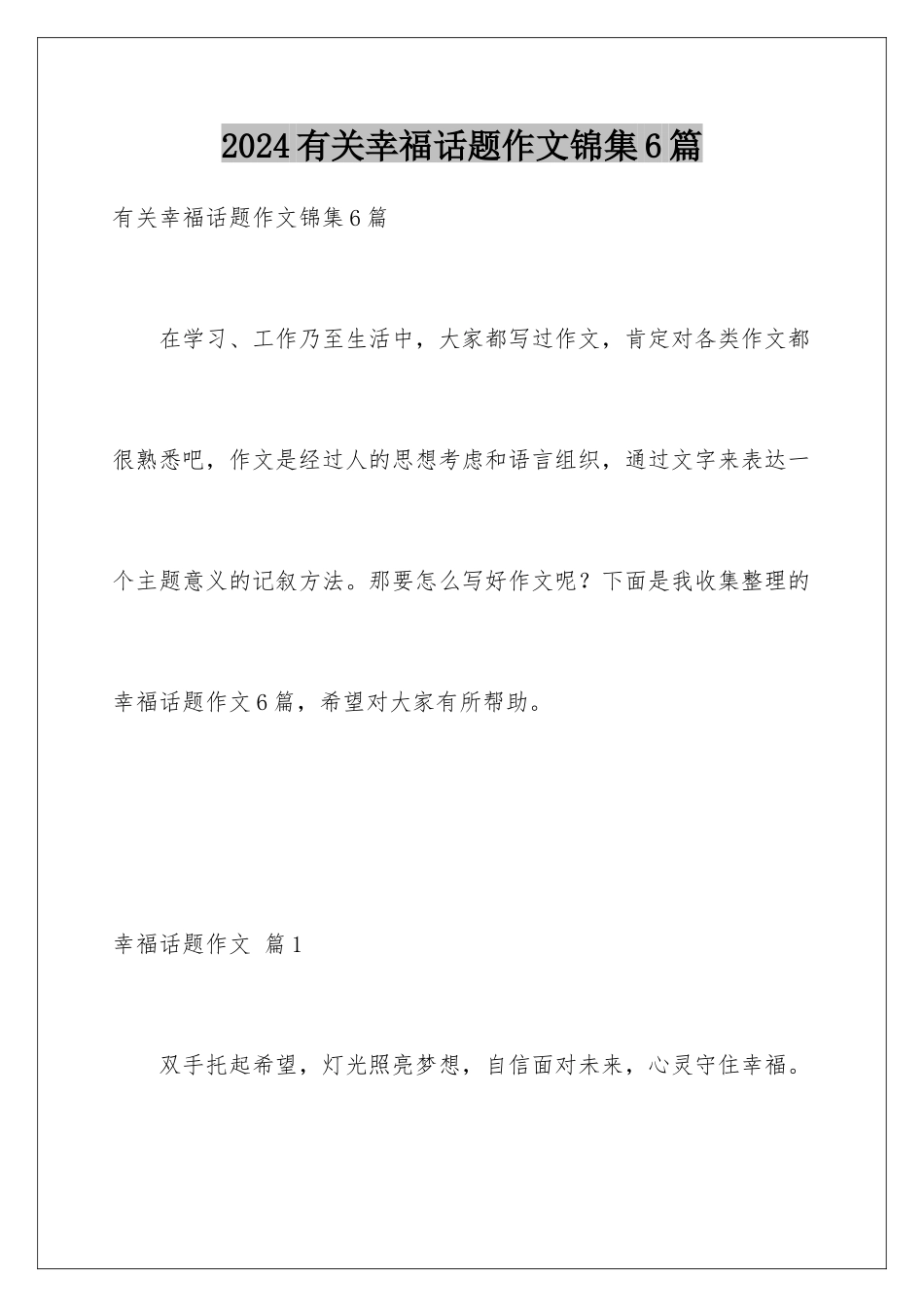 2024有关幸福话题作文锦集6篇

有关幸福话题作文锦集6篇

在学习、工作乃至生活中，大家都写过作文，肯定对各类作文都很熟悉吧，作文是经过人的思想考虑和语言组织，通过文字来表达一个主题意义的记叙方法。那要怎么写好作文呢？下面是我收集整理的幸福话题作文6篇，希望对大家有所帮助。

幸福话题作文 篇1

双手托起希望，灯光照亮梦想，自信面对未来，心灵守住幸福。